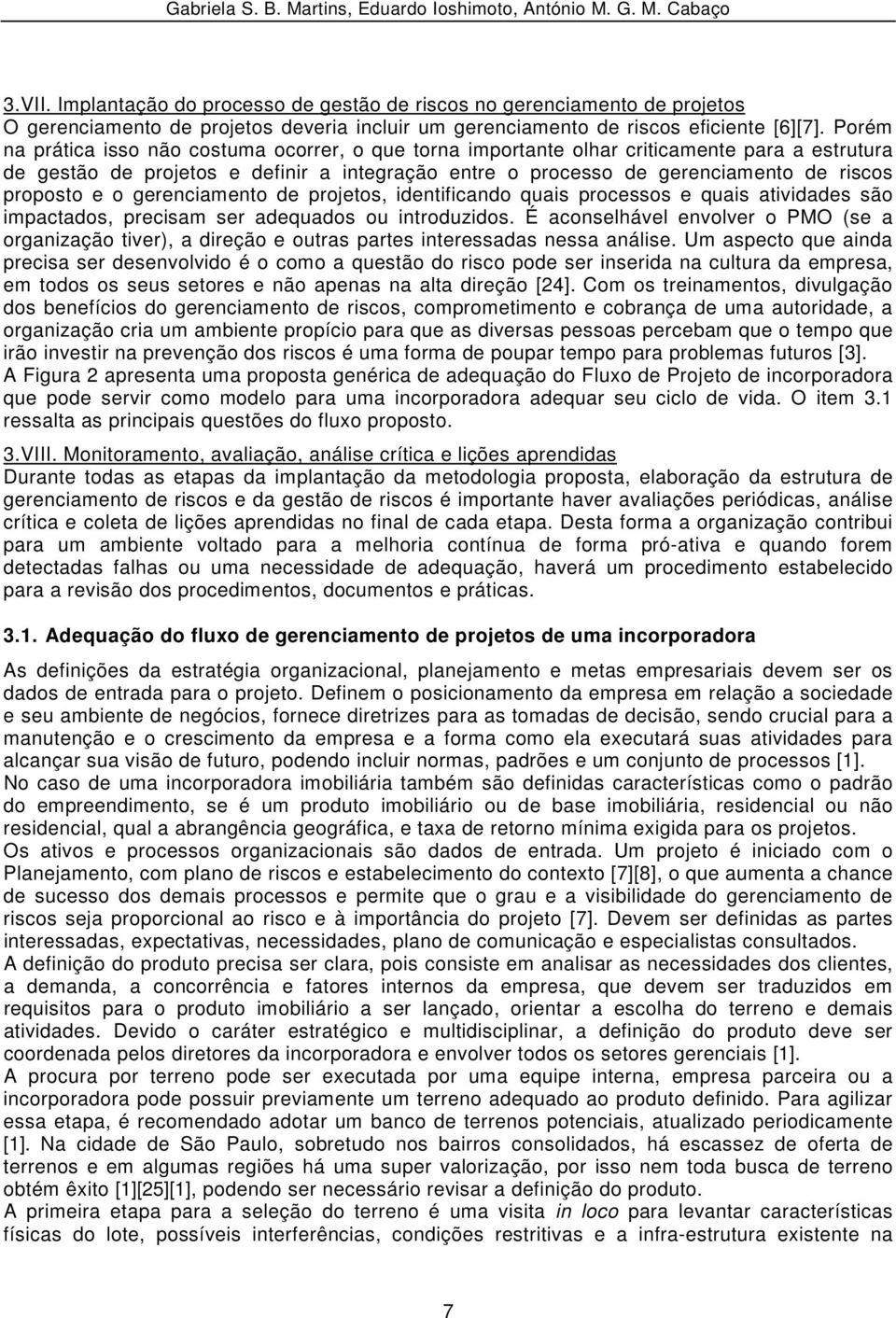 Gabriela S. B. Martins, Eduardo Ioshimoto, António M. G. M. Cabaço

3.VII. Implantação do processo de gestão de riscos no gerenciamento de projetos
O gerenciamento de projetos deveria incluir um gerenciamento de riscos eficiente [6][7]. Porém na prática isso não costuma ocorrer, o que torna importante olhar criticamente para a estrutura de gestão de projetos e definir a integração entre o processo de gerenciamento de riscos proposto e o gerenciamento de projetos, identificando quais processos e quais atividades são impactados, precisam ser adequados ou introduzidos. É aconselhável envolver o PMO (se a organização tiver), a direção e outras partes interessadas nessa análise. Um aspecto que ainda precisa ser desenvolvido é o como a questão do risco pode ser inserida na cultura da empresa, em todos os seus setores e não apenas na alta direção [24]. Com os treinamentos, divulgação dos benefícios do gerenciamento de riscos, comprometimento e cobrança de uma autoridade, a organização cria um ambiente propício para que as diversas pessoas percebam que o tempo que irão investir na prevenção dos riscos é uma forma de poupar tempo para problemas futuros [3].
A Figura 2 apresenta uma proposta genérica de adequação do Fluxo de Projeto de incorporadora que pode servir como modelo para uma incorporadora adequar seu ciclo de vida. O item 3.1 ressalta as principais questões do fluxo proposto.

3.VIII. Monitoramento, avaliação, análise crítica e lições aprendidas
Durante todas as etapas da implantação da metodologia proposta, elaboração da estrutura de gerenciamento de riscos e da gestão de riscos é importante haver avaliações periódicas, análise crítica e coleta de lições aprendidas no final de cada etapa. Desta forma a organização contribui para um ambiente voltado para a melhoria contínua de forma pró-ativa e quando forem detectadas falhas ou uma necessidade de adequação, haverá um procedimento estabelecido para a revisão dos procedimentos, documentos e práticas.

3.1. Adequação do fluxo de gerenciamento de projetos de uma incorporadora

As definições da estratégia organizacional, planejamento e metas empresariais devem ser os dados de entrada para o projeto. Definem o posicionamento da empresa em relação a sociedade e seu ambiente de negócios, fornece diretrizes para as tomadas de decisão, sendo crucial para a manutenção e o crescimento da empresa e a forma como ela executará suas atividades para alcançar sua visão de futuro, podendo incluir normas, padrões e um conjunto de processos [1].
No caso de uma incorporadora imobiliária também são definidas características como o padrão do empreendimento, se é um produto imobiliário ou de base imobiliária, residencial ou não residencial, qual a abrangência geográfica, e taxa de retorno mínima exigida para os projetos.
Os ativos e processos organizacionais são dados de entrada. Um projeto é iniciado com o Planejamento, com plano de riscos e estabelecimento do contexto [7][8], o que aumenta a chance de sucesso dos demais processos e permite que o grau e a visibilidade do gerenciamento de riscos seja proporcional ao risco e à importância do projeto [7]. Devem ser definidas as partes interessadas, expectativas, necessidades, plano de comunicação e especialistas consultados.
A definição do produto precisa ser clara, pois consiste em analisar as necessidades dos clientes, a demanda, a concorrência e fatores internos da empresa, que devem ser traduzidos em requisitos para o produto imobiliário a ser lançado, orientar a escolha do terreno e demais atividades. Devido o caráter estratégico e multidisciplinar, a definição do produto deve ser coordenada pelos diretores da incorporadora e envolver todos os setores gerenciais [1].
A procura por terreno pode ser executada por uma equipe interna, empresa parceira ou a incorporadora pode possuir previamente um terreno adequado ao produto definido. Para agilizar essa etapa, é recomendado adotar um banco de terrenos potenciais, atualizado periodicamente [1]. Na cidade de São Paulo, sobretudo nos bairros consolidados, há escassez de oferta de terrenos e em algumas regiões há uma super valorização, por isso nem toda busca de terreno obtém êxito [1][25][1], podendo ser necessário revisar a definição do produto.
A primeira etapa para a seleção do terreno é uma visita in loco para levantar características físicas do lote, possíveis interferências, condições restritivas e a infra-estrutura existente na

7